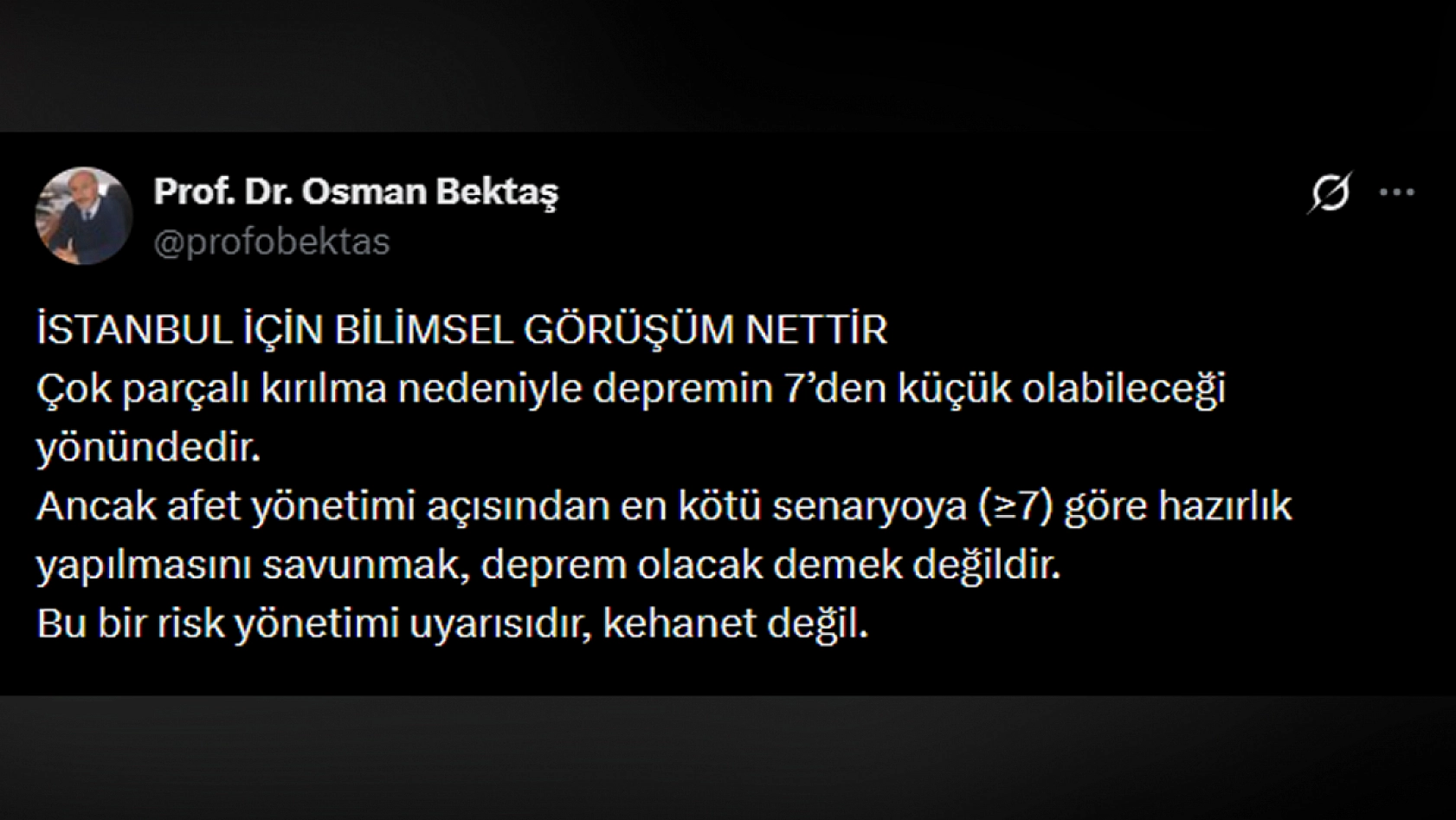 Prof. Dr. Osman Bektaş
@profobektas

İSTANBUL İÇİN BİLİMSEL GÖRÜŞÜM NETTİR
Çok parçalı kırılma nedeniyle depremin 7'den küçük olabileceği yönündedir.
Ancak afet yönetimi açısından en kötü senaryoya (≥7) göre hazırlık yapılmasını savunmak, deprem olacak demek değildir.
Bu bir risk yönetimi uyarısıdır, kehanet değil.